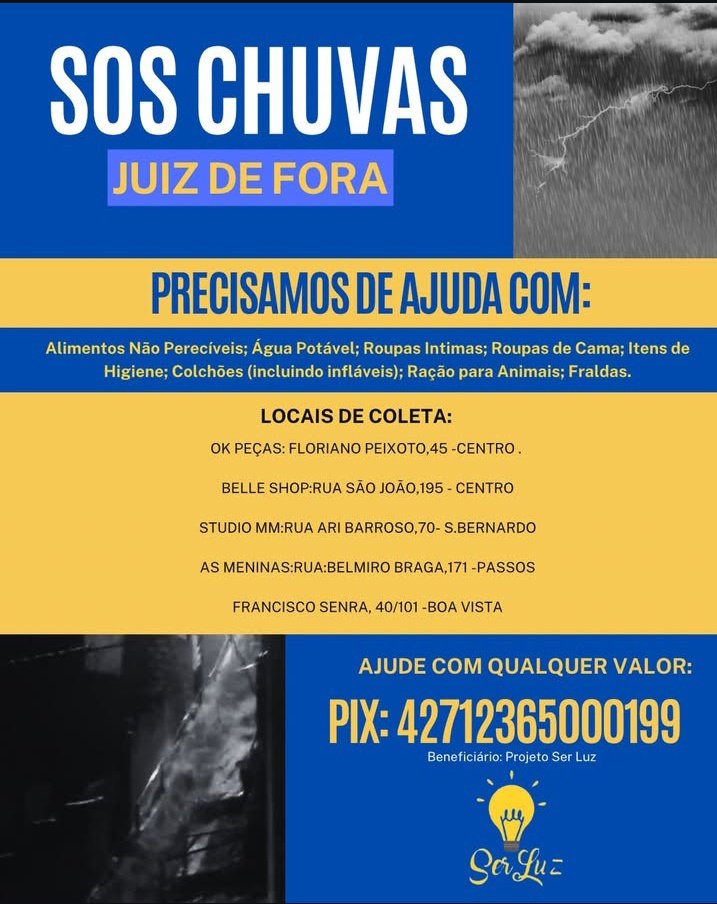 SOS CHUVAS
JUIZ DE FORA

PRECISAMOS DE AJUDA COM:

Alimentos Não Perecíveis; Água Potável; Roupas Intimas; Roupas de Cama; Itens de Higiene; Colchões (incluindo infláveis); Ração para Animais; Fraldas.

LOCAIS DE COLETA:

OK PEÇAS: FLORIANO PEIXOTO,45 -CENTRO .

BELLE SHOP:RUA SÃO JOÃO,195 - CENTRO

STUDIO MM:RUA ARI BARROSO,70- S.BERNARDO

AS MENINAS:RUA:BELMIRO BRAGA,171 -PASSOS

FRANCISCO SENRA, 40/101 -BOA VISTA

AJUDE COM QUALQUER VALOR:

PIX: 42712365000199

Beneficiário: Projeto Ser Luz

Ser Luz